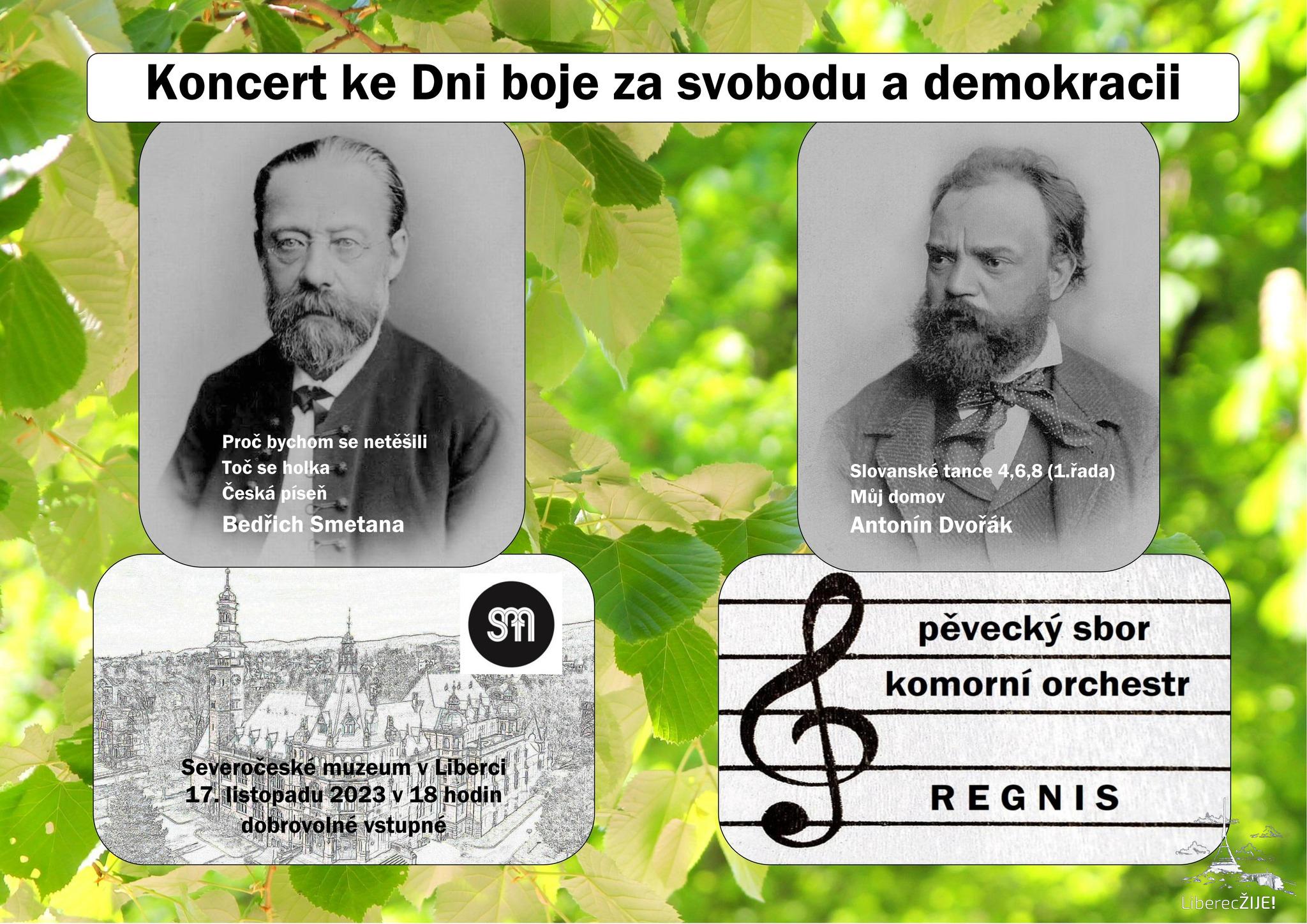 Koncert ke Dni boje za svobodu a demokracii

Proč bychom se netěšili
Toč se holka
Česká píseň
Bedřich Smetana

Slovanské tance 4,6,8 (1.řada)
Můj domov
Antonín Dvořák

sm

Severočeské muzeum v Liberci
17. listopadu 2023 v 18 hodin
dobrovolné vstupné

pěvecký sbor
komorní orchestr
REGNIS

LiberecŽIJE!